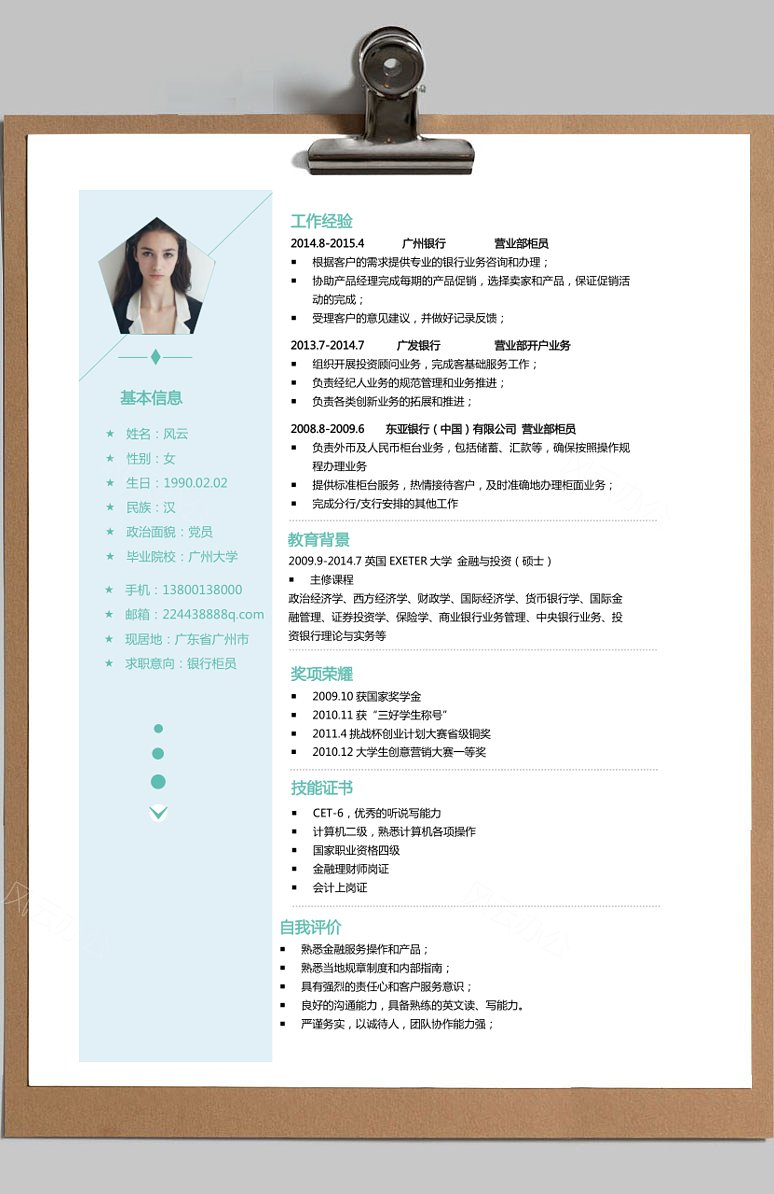 基本信息

★ 姓名：风云
★ 性别：女
★ 生日：1990.02.02
★ 民族：汉
★ 政治面貌：党员
★ 毕业院校：广州大学

★ 手机：13800138000
★ 邮箱：224438888q.com
★ 现居地：广东省广州市
★ 求职意向：银行柜员

工作经验

2014.8-2015.4 广州银行 营业部柜员
▪ 根据客户的需求提供专业的银行业务咨询和办理；
▪ 协助产品经理完成每期的产品促销，选择卖家和产品，保证促销活动的完成；
▪ 受理客户的意见建议，并做好记录反馈；

2013.7-2014.7 广发银行 营业部开户业务
▪ 组织开展投资顾问业务，完成客基础服务工作；
▪ 负责经纪人业务的规范管理和业务推进；
▪ 负责各类创新业务的拓展和推进；

2008.8-2009.6 东亚银行（中国）有限公司 营业部柜员
▪ 负责外币及人民币柜台业务，包括储蓄、汇款等，确保按照操作规程办理业务
▪ 提供标准柜台服务，热情接待客户，及时准确地办理柜面业务；
▪ 完成分行/支行安排的其他工作

教育背景

2009.9-2014.7 英国 EXETER 大学 金融与投资（硕士）
▪ 主修课程
政治经济学、西方经济学、财政学、国际经济学、货币银行学、国际金融管理、证券投资学、保险学、商业银行业务管理、中央银行业务、投资银行理论与实务等

奖项荣耀

▪ 2009.10 获国家奖学金
▪ 2010.11 获“三好学生称号”
▪ 2011.4 挑战杯创业计划大赛省级铜奖
▪ 2010.12 大学生创意营销大赛一等奖

技能证书

▪ CET-6，优秀的听说写能力
▪ 计算机二级，熟悉计算机各项操作
▪ 国家职业资格四级
▪ 金融理财师岗证
▪ 会计上岗证

自我评价

▪ 熟悉金融服务操作和产品；
▪ 熟悉当地规章制度和内部指南；
▪ 具有强烈的责任心和客户服务意识；
▪ 良好的沟通能力，具备熟练的英文读、写能力。
▪ 严谨务实，以诚待人，团队协作能力强；